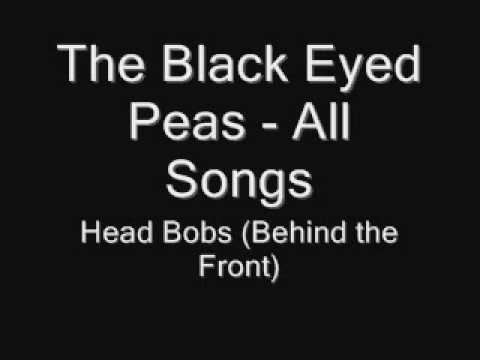 The Black Eyed Peas - All Songs

Head Bobs (Behind the Front)